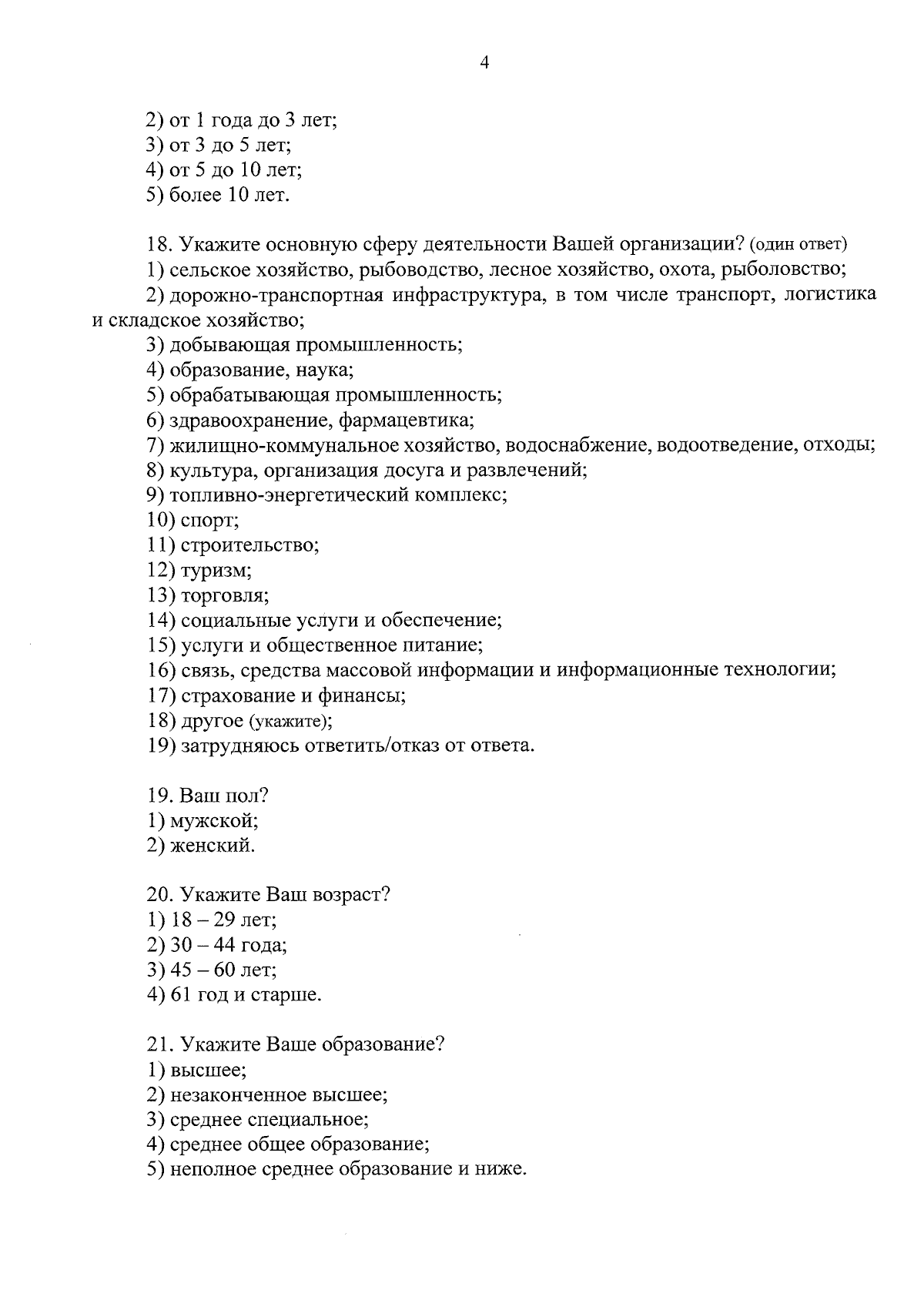 4

2) от 1 года до 3 лет;
3) от 3 до 5 лет;
4) от 5 до 10 лет;
5) более 10 лет.

18. Укажите основную сферу деятельности Вашей организации? (один ответ)
1) сельское хозяйство, рыбоводство, лесное хозяйство, охота, рыболовство;
2) дорожно-транспортная инфраструктура, в том числе транспорт, логистика и складское хозяйство;
3) добывающая промышленность;
4) образование, наука;
5) обрабатывающая промышленность;
6) здравоохранение, фармацевтика;
7) жилищно-коммунальное хозяйство, водоснабжение, водоотведение, отходы;
8) культура, организация досуга и развлечений;
9) топливно-энергетический комплекс;
10) спорт;
11) строительство;
12) туризм;
13) торговля;
14) социальные услуги и обеспечение;
15) услуги и общественное питание;
16) связь, средства массовой информации и информационные технологии;
17) страхование и финансы;
18) другое (укажите);
19) затрудняюсь ответить/отказ от ответа.

19. Ваш пол?
1) мужской;
2) женский.

20. Укажите Ваш возраст?
1) 18 – 29 лет;
2) 30 – 44 года;
3) 45 – 60 лет;
4) 61 год и старше.

21. Укажите Ваше образование?
1) высшее;
2) незаконченное высшее;
3) среднее специальное;
4) среднее общее образование;
5) неполное среднее образование и ниже.